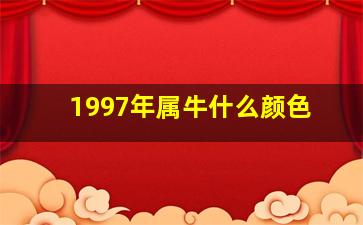 1997年属牛什么颜色